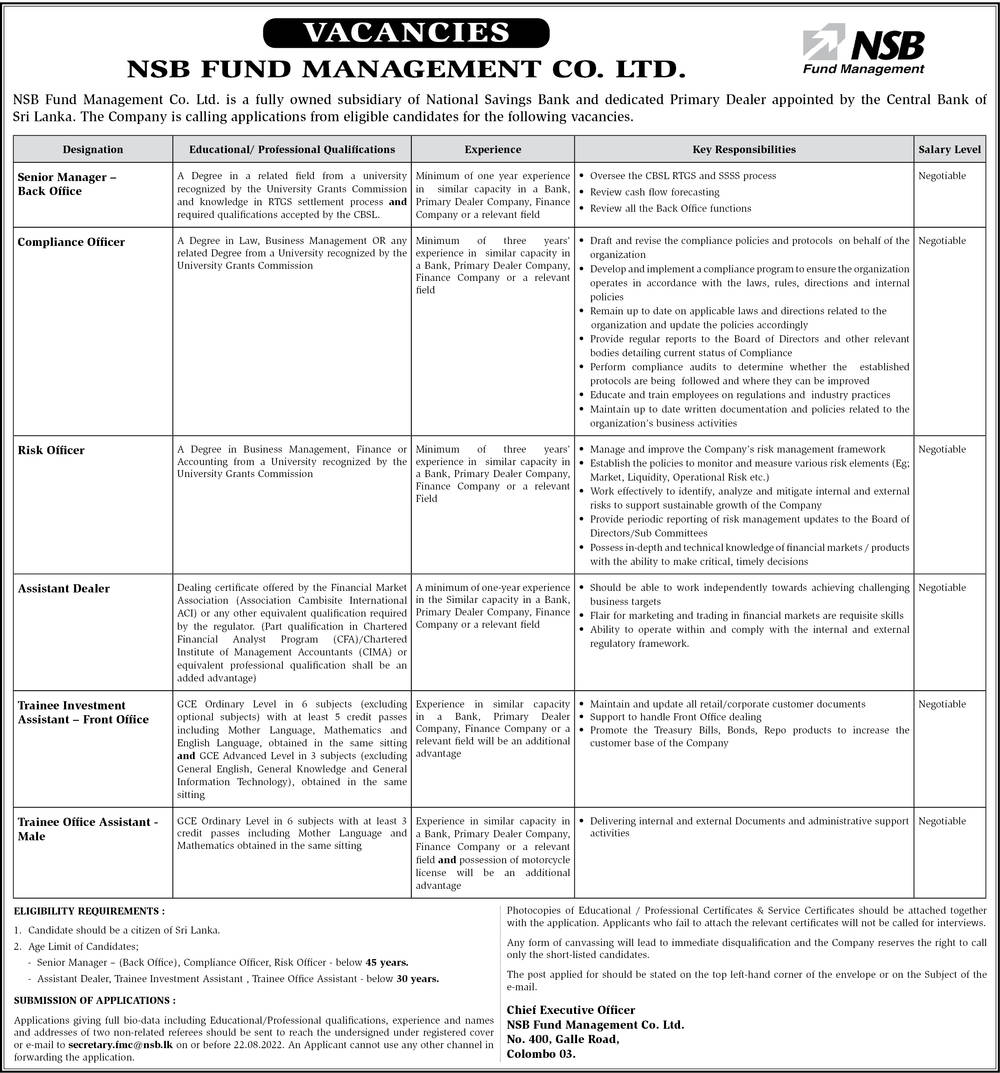 VACANCIES

NSB FUND MANAGEMENT CO. LTD.

NSB
Fund Management

NSB Fund Management Co. Ltd. is a fully owned subsidiary of National Savings Bank and dedicated Primary Dealer appointed by the Central Bank of Sri Lanka. The Company is calling applications from eligible candidates for the following vacancies.

| Designation | Educational/ Professional Qualifications | Experience | Key Responsibilities | Salary Level |
|---|---|---|---|---|
| Senior Manager – Back Office | A Degree in a related field from a university recognized by the University Grants Commission and knowledge in RTGS settlement process and required qualifications accepted by the CBSL. | Minimum of one year experience in similar capacity in a Bank, Primary Dealer Company, Finance Company or a relevant field | • Oversee the CBSL RTGS and SSSS process • Review cash flow forecasting • Review all the Back Office functions | Negotiable |
| Compliance Officer | A Degree in Law, Business Management OR any related Degree from a University recognized by the University Grants Commission | Minimum of three years' experience in similar capacity in a Bank, Primary Dealer Company, Finance Company or a relevant field | • Draft and revise the compliance policies and protocols on behalf of the organization • Develop and implement a compliance program to ensure the organization operates in accordance with the laws, rules, directions and internal policies • Remain up to date on applicable laws and directions related to the organization and update the policies accordingly • Provide regular reports to the Board of Directors and other relevant bodies detailing current status of Compliance • Perform compliance audits to determine whether the established protocols are being followed and where they can be improved • Educate and train employees on regulations and industry practices • Maintain up to date written documentation and policies related to the organization's business activities | Negotiable |
| Risk Officer | A Degree in Business Management, Finance or Accounting from a University recognized by the University Grants Commission | Minimum of three years' experience in similar capacity in a Bank, Primary Dealer Company, Finance Company or a relevant Field | • Manage and improve the Company's risk management framework • Establish the policies to monitor and measure various risk elements (Eg; Market, Liquidity, Operational Risk etc.) • Work effectively to identify, analyze and mitigate internal and external risks to support sustainable growth of the Company • Provide periodic reporting of risk management updates to the Board of Directors/Sub Committees • Possess in-depth and technical knowledge of financial markets / products with the ability to make critical, timely decisions | Negotiable |
| Assistant Dealer | Dealing certificate offered by the Financial Market Association (Association Cambisite International ACI) or any other equivalent qualification required by the regulator. (Part qualification in Chartered Financial Analyst Program (CFA)/Chartered Institute of Management Accountants (CIMA) or equivalent professional qualification shall be an added advantage) | A minimum of one-year experience in the Similar capacity in a Bank, Primary Dealer Company, Finance Company or a relevant field | • Should be able to work independently towards achieving challenging business targets • Flair for marketing and trading in financial markets are requisite skills • Ability to operate within and comply with the internal and external regulatory framework. | Negotiable |
| Trainee Investment Assistant – Front Office | GCE Ordinary Level in 6 subjects (excluding optional subjects) with at least 5 credit passes including Mother Language, Mathematics and English Language, obtained in the same sitting and GCE Advanced Level in 3 subjects (excluding General English, General Knowledge and General Information Technology), obtained in the same sitting | Experience in similar capacity in a Bank, Primary Dealer Company, Finance Company or a relevant field will be an additional advantage | • Maintain and update all retail/corporate customer documents • Support to handle Front Office dealing • Promote the Treasury Bills, Bonds, Repo products to increase the customer base of the Company | Negotiable |
| Trainee Office Assistant - Male | GCE Ordinary Level in 6 subjects with at least 3 credit passes including Mother Language and Mathematics obtained in the same sitting | Experience in similar capacity in a Bank, Primary Dealer Company, Finance Company or a relevant field and possession of motorcycle license will be an additional advantage | • Delivering internal and external Documents and administrative support activities | Negotiable |

ELIGIBILITY REQUIREMENTS :

1. Candidate should be a citizen of Sri Lanka.
2. Age Limit of Candidates;
- Senior Manager – (Back Office), Compliance Officer, Risk Officer - below 45 years.
- Assistant Dealer, Trainee Investment Assistant , Trainee Office Assistant - below 30 years.

SUBMISSION OF APPLICATIONS :

Applications giving full bio-data including Educational/Professional qualifications, experience and names and addresses of two non-related referees should be sent to reach the undersigned under registered cover or e-mail to secretary.fmc@nsb.lk on or before 22.08.2022. An Applicant cannot use any other channel in forwarding the application.

Photocopies of Educational / Professional Certificates & Service Certificates should be attached together with the application. Applicants who fail to attach the relevant certificates will not be called for interviews.

Any form of canvassing will lead to immediate disqualification and the Company reserves the right to call only the short-listed candidates.

The post applied for should be stated on the top left-hand corner of the envelope or on the Subject of the e-mail.

Chief Executive Officer
NSB Fund Management Co. Ltd.
No. 400, Galle Road,
Colombo 03.